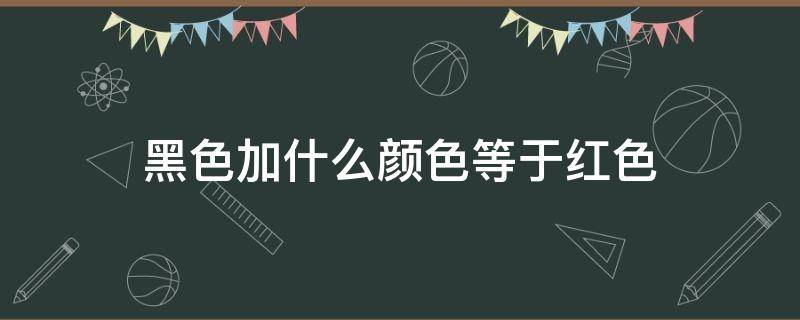 黑色加什么颜色等于红色